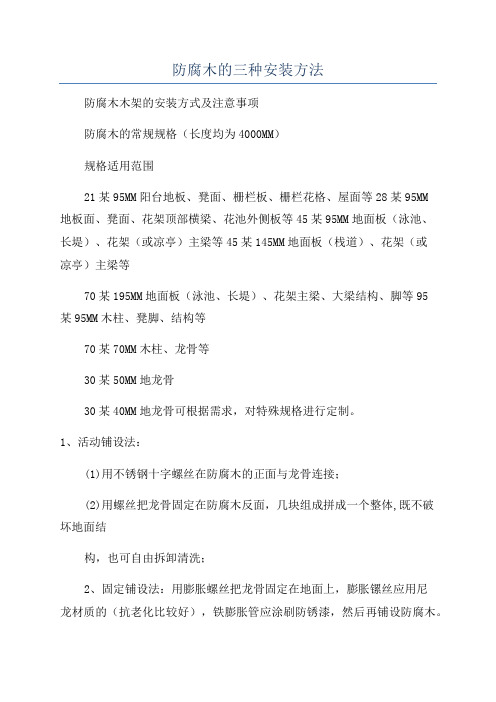 防腐木的三种安装方法

防腐木木架的安装方式及注意事项

防腐木的常规规格（长度均为4000MM）

规格适用范围

21某95MM阳台地板、凳面、栅栏板、栅栏花格、屋面等28某95MM地板面、凳面、花架顶部横梁、花池外侧板等45某95MM地面板（泳池、长堤）、花架（或凉亭）主梁等45某145MM地面板（栈道）、花架（或凉亭）主梁等

70某195MM地面板（泳池、长堤）、花架主梁、大梁结构、脚等95某95MM木柱、凳脚、结构等

70某70MM木柱、龙骨等

30某50MM地龙骨

30某40MM地龙骨可根据需求，对特殊规格进行定制。

1、活动铺设法：

(1)用不锈钢十字螺丝在防腐木的正面与龙骨连接；

(2)用螺丝把龙骨固定在防腐木反面，几块组成拼成一个整体,既不破坏地面结

构，也可自由拆卸清洗；

2、固定铺设法：用膨胀螺丝把龙骨固定在地面上，膨胀镙丝应用尼龙材质的（抗老化比较好），铁膨胀管应涂刷防锈漆，然后再铺设防腐木。